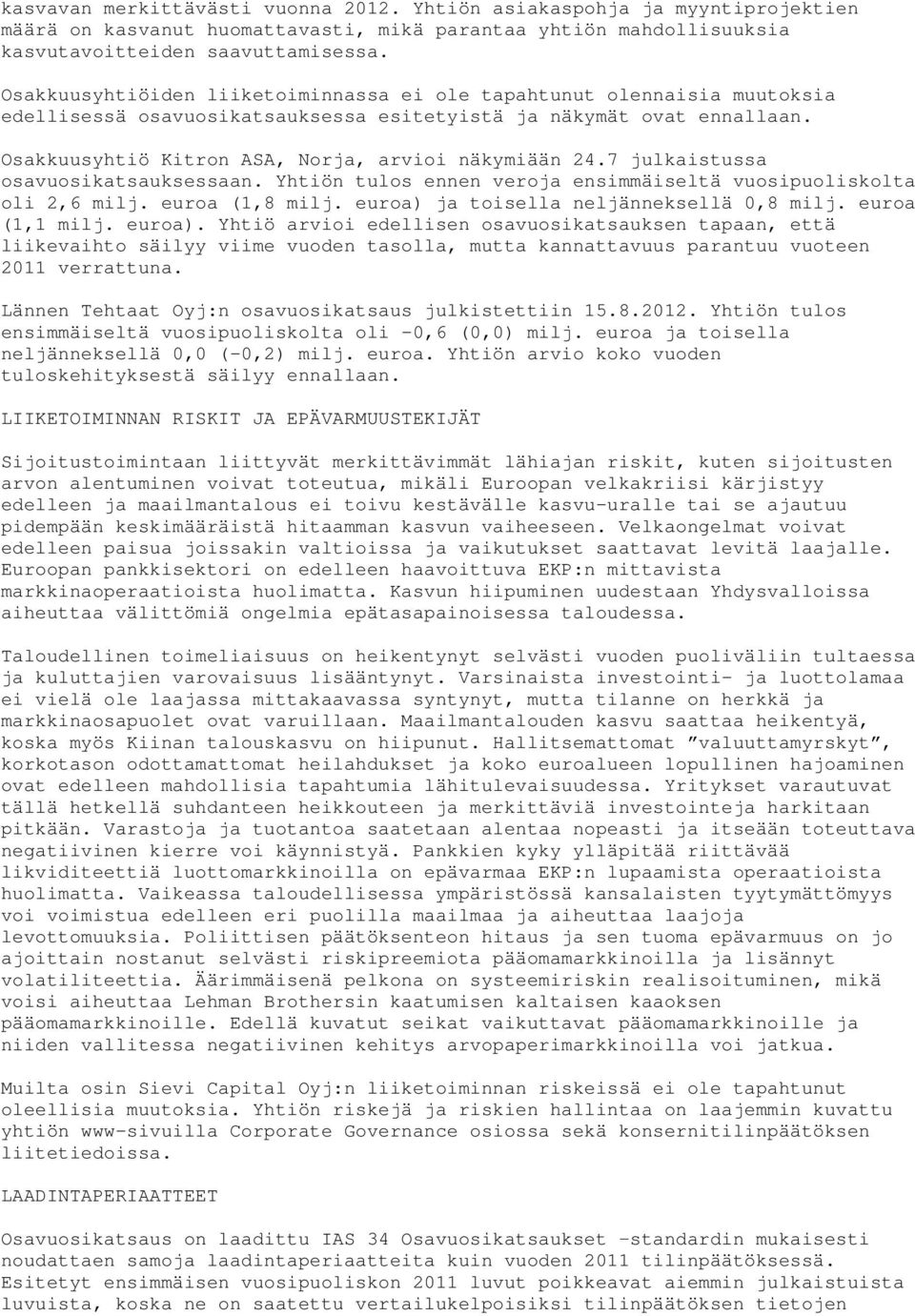 kasvavan merkittävästi vuonna 2012. Yhtiön asiakaspohja ja myyntiprojektien määrä on kasvanut huomattavasti, mikä parantaa yhtiön mahdollisuuksia kasvutavoitteiden saavuttamisessa.

Osakkuusyhtiöiden liiketoiminnassa ei ole tapahtunut olennaisia muutoksia edellisessä osavuosikatsauksessa esitetyistä ja näkymät ovat ennallaan.

Osakkuusyhtiö Kitron ASA, Norja, arvioi näkymiään 24.7 julkaistussa osavuosikatsauksessaan. Yhtiön tulos ennen veroja ensimmäiseltä vuosipuoliskolta oli 2,6 milj. euroa (1,8 milj. euroa) ja toisella neljänneksellä 0,8 milj. euroa (1,1 milj. euroa). Yhtiö arvioi edellisen osavuosikatsauksen tapaan, että liikevaihto säilyy viime vuoden tasolla, mutta kannattavuus parantuu vuoteen 2011 verrattuna.

Lännen Tehtaat Oyj:n osavuosikatsaus julkistettiin 15.8.2012. Yhtiön tulos ensimmäiseltä vuosipuoliskolta oli -0,6 (0,0) milj. euroa ja toisella neljänneksellä 0,0 (-0,2) milj. euroa. Yhtiön arvio koko vuoden tuloskehityksestä säilyy ennallaan.

LIIKETOIMINNAN RISKIT JA EPÄVARMUUSTEKIJÄT

Sijoitustoimintaan liittyvät merkittävimmät lähiajan riskit, kuten sijoitusten arvon alentuminen voivat toteutua, mikäli Euroopan velkakriisi kärjistyy edelleen ja maailmantalous ei toivu kestävälle kasvu-uralle tai se ajautuu pidempään keskimääräistä hitaamman kasvun vaiheeseen. Velkaongelmat voivat edelleen paisua joissakin valtioissa ja vaikutukset saattavat levitä laajalle. Euroopan pankkisektori on edelleen haavoittuva EKP:n mittavista markkinaoperaatioista huolimatta. Kasvun hiipuminen uudestaan Yhdysvalloissa aiheuttaa välittömiä ongelmia epätasapainoisessa taloudessa.

Taloudellinen toimeliaisuus on heikentynyt selvästi vuoden puoliväliin tultaessa ja kuluttajien varovaisuus lisääntynyt. Varsinaista investointi- ja luottolamaa ei vielä ole laajassa mittakaavassa syntynyt, mutta tilanne on herkkä ja markkinaosapuolet ovat varuillaan. Maailmantalouden kasvu saattaa heikentyä, koska myös Kiinan talouskasvu on hiipunut. Hallitsemattomat ”valuuttamyrskyt”, korkotason odottamattomat heilahdukset ja koko euroalueen lopullinen hajoaminen ovat edelleen mahdollisia tapahtumia lähitulevaisuudessa. Yritykset varautuvat tällä hetkellä suhdanteen heikkouteen ja merkittäviä investointeja harkitaan pitkään. Varastoja ja tuotantoa saatetaan alentaa nopeasti ja itseään toteuttava negatiivinen kierre voi käynnistyä. Pankkien kyky ylläpitää riittävää likviditeettiä luottomarkkinoilla on epävarmaa EKP:n lupaamista operaatioista huolimatta. Vaikeassa taloudellisessa ympäristössä kansalaisten tyytymättömyys voi voimistua edelleen eri puolilla maailmaa ja aiheuttaa laajoja levottomuuksia. Poliittisen päätöksenteon hitaus ja sen tuoma epävarmuus on jo ajoittain nostanut selvästi riskipreemiota pääomamarkkinoilla ja lisännyt volatiliteettia. Äärimmäisenä pelkona on systeemiriskin realisoituminen, mikä voisi aiheuttaa Lehman Brothersin kaatumisen kaltaisen kaaoksen pääomamarkkinoille. Edellä kuvatut seikat vaikuttavat pääomamarkkinoille ja niiden vallitessa negatiivinen kehitys arvopaperimarkkinoilla voi jatkua.

Muilta osin Sievi Capital Oyj:n liiketoiminnan riskeissä ei ole tapahtunut oleellisia muutoksia. Yhtiön riskejä ja riskien hallintaa on laajemmin kuvattu yhtiön www-sivuilla Corporate Governance osiossa sekä konsernitilinpäätöksen liitetiedoissa.

LAADINTAPERIAATTEET

Osavuosikatsaus on laadittu IAS 34 Osavuosikatsaukset -standardin mukaisesti noudattaen samoja laadintaperiaatteita kuin vuoden 2011 tilinpäätöksessä. Esitetyt ensimmäisen vuosipuoliskon 2011 luvut poikkeavat aiemmin julkaistuista luvuista, koska ne on saatettu vertailukelpoisiksi tilinpäätöksen tietojen